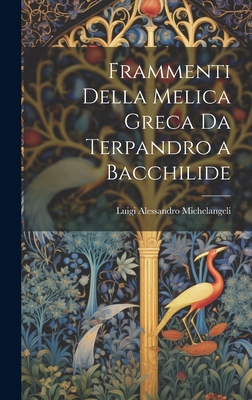 Frammenti Della Melica Greca Da Terpandro a Bacchilide

Luigi Alessandro Michelangeli